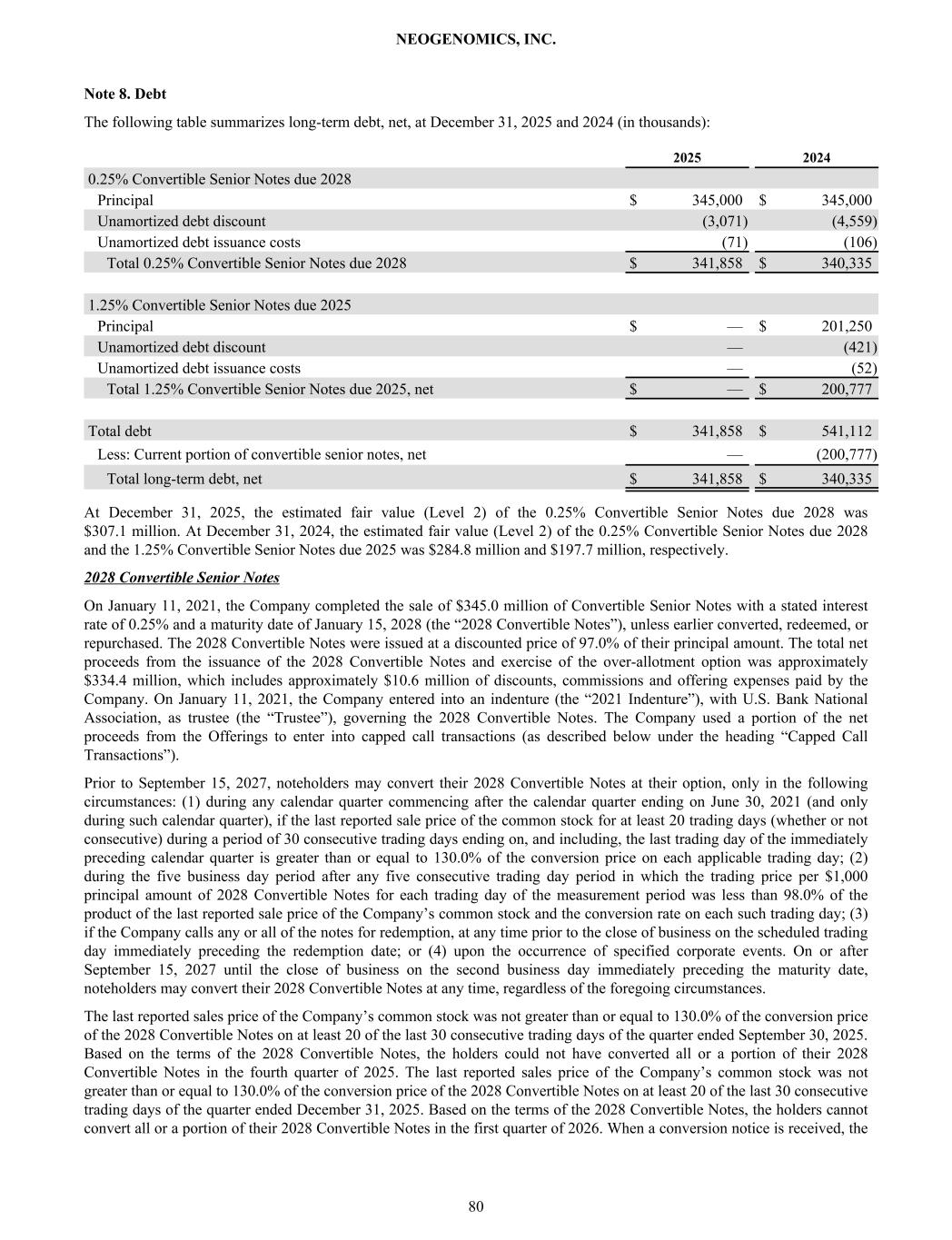 NEOGENOMICS, INC.

Note 8. Debt

The following table summarizes long-term debt, net, at December 31, 2025 and 2024 (in thousands):

| | 2025 | 2024 |
|---|---|---|
| 0.25% Convertible Senior Notes due 2028 | | |
| Principal | $ 345,000 | $ 345,000 |
| Unamortized debt discount | (3,071) | (4,559) |
| Unamortized debt issuance costs | (71) | (106) |
| Total 0.25% Convertible Senior Notes due 2028 | $ 341,858 | $ 340,335 |
| | | |
| 1.25% Convertible Senior Notes due 2025 | | |
| Principal | $ — | $ 201,250 |
| Unamortized debt discount | — | (421) |
| Unamortized debt issuance costs | — | (52) |
| Total 1.25% Convertible Senior Notes due 2025, net | $ — | $ 200,777 |
| | | |
| Total debt | $ 341,858 | $ 541,112 |
| Less: Current portion of convertible senior notes, net | — | (200,777) |
| Total long-term debt, net | $ 341,858 | $ 340,335 |

At December 31, 2025, the estimated fair value (Level 2) of the 0.25% Convertible Senior Notes due 2028 was $307.1 million. At December 31, 2024, the estimated fair value (Level 2) of the 0.25% Convertible Senior Notes due 2028 and the 1.25% Convertible Senior Notes due 2025 was $284.8 million and $197.7 million, respectively.

2028 Convertible Senior Notes

On January 11, 2021, the Company completed the sale of $345.0 million of Convertible Senior Notes with a stated interest rate of 0.25% and a maturity date of January 15, 2028 (the “2028 Convertible Notes”), unless earlier converted, redeemed, or repurchased. The 2028 Convertible Notes were issued at a discounted price of 97.0% of their principal amount. The total net proceeds from the issuance of the 2028 Convertible Notes and exercise of the over-allotment option was approximately $334.4 million, which includes approximately $10.6 million of discounts, commissions and offering expenses paid by the Company. On January 11, 2021, the Company entered into an indenture (the “2021 Indenture”), with U.S. Bank National Association, as trustee (the “Trustee”), governing the 2028 Convertible Notes. The Company used a portion of the net proceeds from the Offerings to enter into capped call transactions (as described below under the heading “Capped Call Transactions”).

Prior to September 15, 2027, noteholders may convert their 2028 Convertible Notes at their option, only in the following circumstances: (1) during any calendar quarter commencing after the calendar quarter ending on June 30, 2021 (and only during such calendar quarter), if the last reported sale price of the common stock for at least 20 trading days (whether or not consecutive) during a period of 30 consecutive trading days ending on, and including, the last trading day of the immediately preceding calendar quarter is greater than or equal to 130.0% of the conversion price on each applicable trading day; (2) during the five business day period after any five consecutive trading day period in which the trading price per $1,000 principal amount of 2028 Convertible Notes for each trading day of the measurement period was less than 98.0% of the product of the last reported sale price of the Company’s common stock and the conversion rate on each such trading day; (3) if the Company calls any or all of the notes for redemption, at any time prior to the close of business on the scheduled trading day immediately preceding the redemption date; or (4) upon the occurrence of specified corporate events. On or after September 15, 2027 until the close of business on the second business day immediately preceding the maturity date, noteholders may convert their 2028 Convertible Notes at any time, regardless of the foregoing circumstances.

The last reported sales price of the Company’s common stock was not greater than or equal to 130.0% of the conversion price of the 2028 Convertible Notes on at least 20 of the last 30 consecutive trading days of the quarter ended September 30, 2025. Based on the terms of the 2028 Convertible Notes, the holders could not have converted all or a portion of their 2028 Convertible Notes in the fourth quarter of 2025. The last reported sales price of the Company’s common stock was not greater than or equal to 130.0% of the conversion price of the 2028 Convertible Notes on at least 20 of the last 30 consecutive trading days of the quarter ended December 31, 2025. Based on the terms of the 2028 Convertible Notes, the holders cannot convert all or a portion of their 2028 Convertible Notes in the first quarter of 2026. When a conversion notice is received, the

80